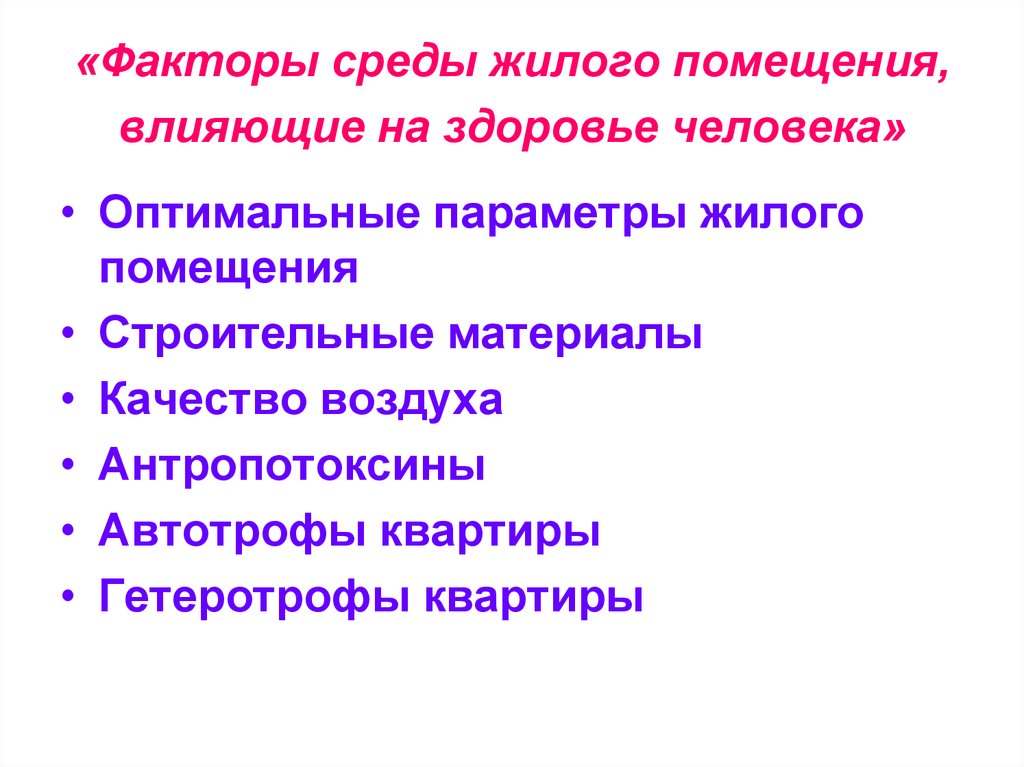 «Факторы среды жилого помещения, влияющие на здоровье человека»

• Оптимальные параметры жилого помещения
• Строительные материалы
• Качество воздуха
• Антропотоксины
• Автотрофы квартиры
• Гетеротрофы квартиры